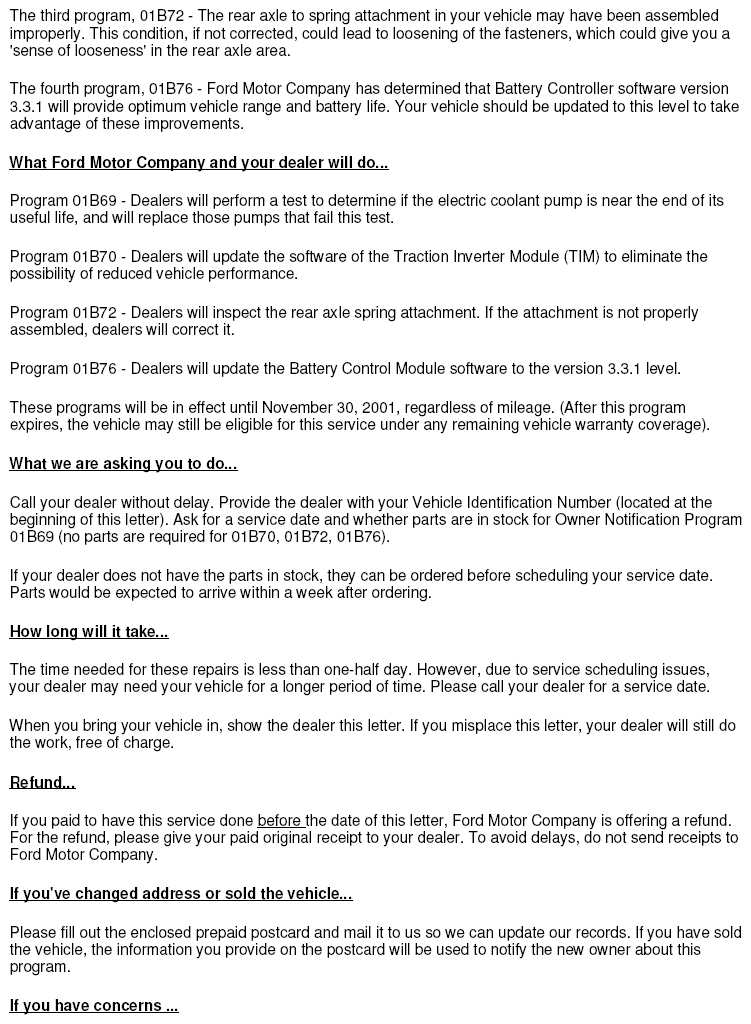 The third program, 01B72 - The rear axle to spring attachment in your vehicle may have been assembled improperly. This condition, if not corrected, could lead to loosening of the fasteners, which could give you a 'sense of looseness' in the rear axle area.

The fourth program, 01B76 - Ford Motor Company has determined that Battery Controller software version 3.3.1 will provide optimum vehicle range and battery life. Your vehicle should be updated to this level to take advantage of these improvements.

What Ford Motor Company and your dealer will do...

Program 01B69 - Dealers will perform a test to determine if the electric coolant pump is near the end of its useful life, and will replace those pumps that fail this test.

Program 01B70 - Dealers will update the software of the Traction Inverter Module (TIM) to eliminate the possibility of reduced vehicle performance.

Program 01B72 - Dealers will inspect the rear axle spring attachment. If the attachment is not properly assembled, dealers will correct it.

Program 01B76 - Dealers will update the Battery Control Module software to the version 3.3.1 level.

These programs will be in effect until November 30, 2001, regardless of mileage. (After this program expires, the vehicle may still be eligible for this service under any remaining vehicle warranty coverage).

What we are asking you to do...

Call your dealer without delay. Provide the dealer with your Vehicle Identification Number (located at the beginning of this letter). Ask for a service date and whether parts are in stock for Owner Notification Program 01B69 (no parts are required for 01B70, 01B72, 01B76).

If your dealer does not have the parts in stock, they can be ordered before scheduling your service date. Parts would be expected to arrive within a week after ordering.

How long will it take...

The time needed for these repairs is less than one-half day. However, due to service scheduling issues, your dealer may need your vehicle for a longer period of time. Please call your dealer for a service date.

When you bring your vehicle in, show the dealer this letter. If you misplace this letter, your dealer will still do the work, free of charge.

Refund...

If you paid to have this service done before the date of this letter, Ford Motor Company is offering a refund. For the refund, please give your paid original receipt to your dealer. To avoid delays, do not send receipts to Ford Motor Company.

If you've changed address or sold the vehicle...

Please fill out the enclosed prepaid postcard and mail it to us so we can update our records. If you have sold the vehicle, the information you provide on the postcard will be used to notify the new owner about this program.

If you have concerns ...